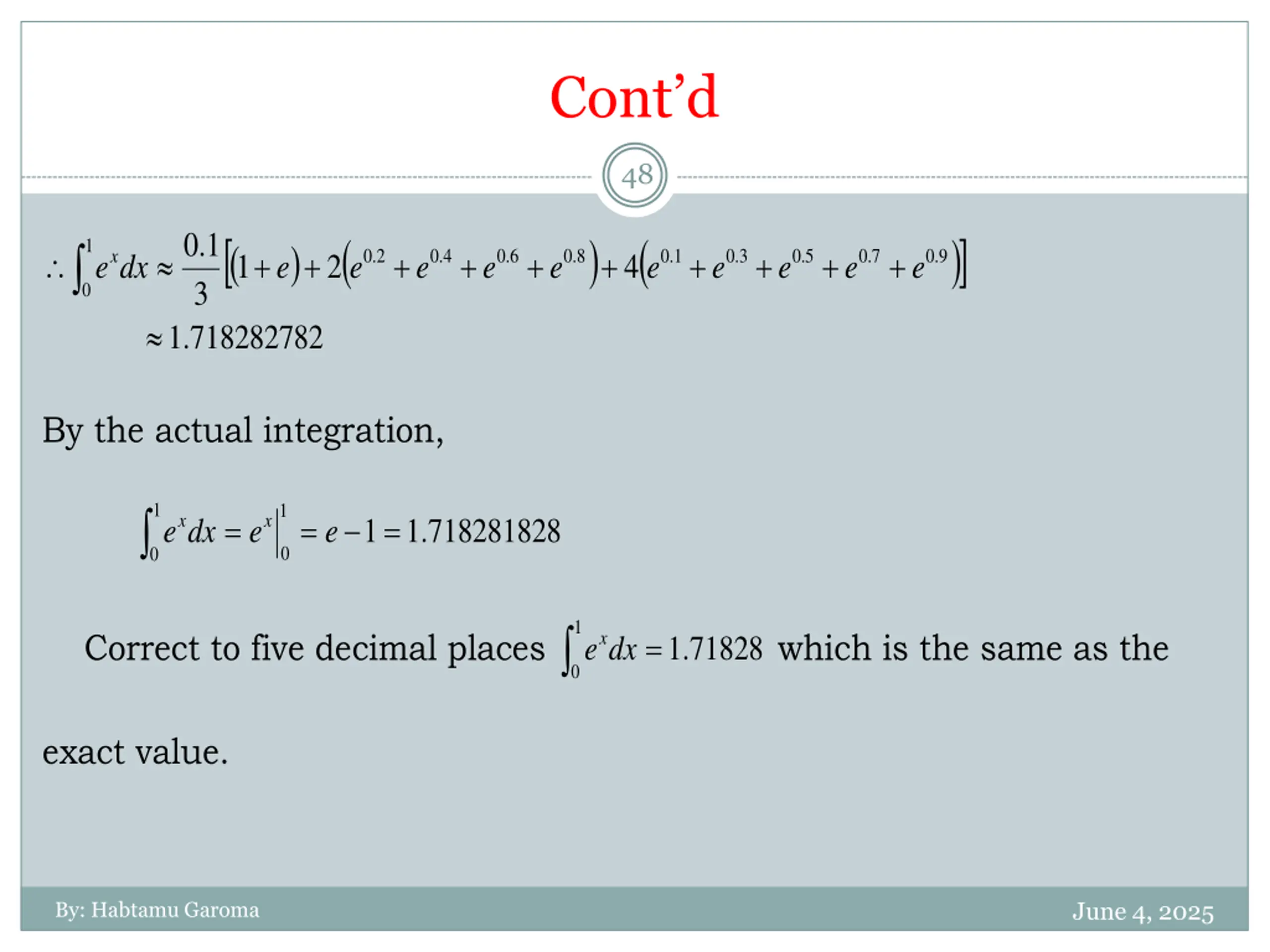 Cont'd

48

$\therefore \int_0^1 e^x dx \approx \frac{0.1}{3}\left[(1+e)+2\left(e^{0.2}+e^{0.4}+e^{0.6}+e^{0.8}\right)+4\left(e^{0.1}+e^{0.3}+e^{0.5}+e^{0.7}+e^{0.9}\right)\right]$

$\approx 1.718282782$

By the actual integration,

$\int_0^1 e^x dx = e^x\Big|_0^1 = e-1 = 1.718281828$

Correct to five decimal places $\int_0^1 e^x dx = 1.71828$ which is the same as the exact value.

By: Habtamu Garoma

June 4, 2025